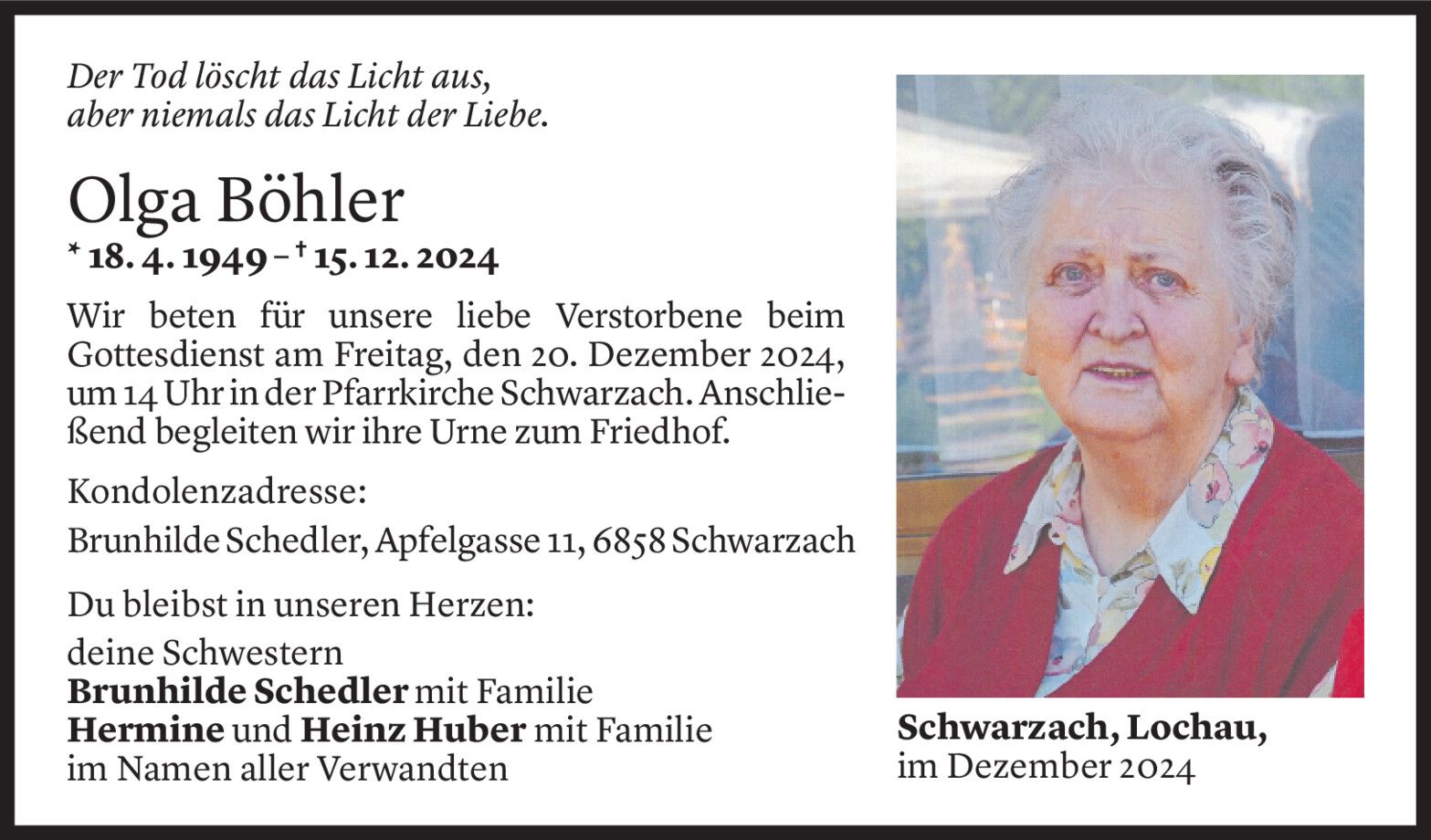 Der Tod löscht das Licht aus,
aber niemals das Licht der Liebe.

Olga Böhler

* 18. 4. 1949 – † 15. 12. 2024

Wir beten für unsere liebe Verstorbene beim Gottesdienst am Freitag, den 20. Dezember 2024, um 14 Uhr in der Pfarrkirche Schwarzach. Anschließend begleiten wir ihre Urne zum Friedhof.

Kondolenzadresse:
Brunhilde Schedler, Apfelgasse 11, 6858 Schwarzach

Du bleibst in unseren Herzen:

deine Schwestern
Brunhilde Schedler mit Familie
Hermine und Heinz Huber mit Familie
im Namen aller Verwandten

Schwarzach, Lochau,
im Dezember 2024